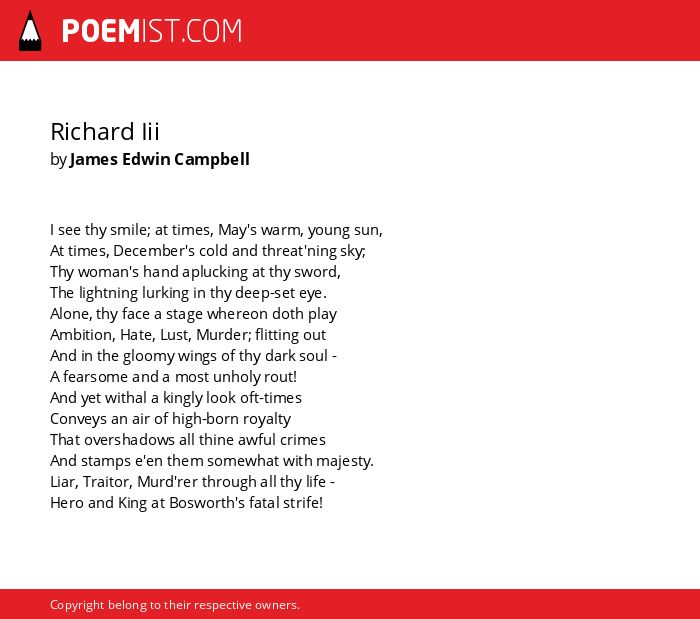 POEMIST.COM

Richard Iii
by James Edwin Campbell

I see thy smile; at times, May's warm, young sun,
At times, December's cold and threat'ning sky;
Thy woman's hand aplucking at thy sword,
The lightning lurking in thy deep-set eye.
Alone, thy face a stage whereon doth play
Ambition, Hate, Lust, Murder; flitting out
And in the gloomy wings of thy dark soul -
A fearsome and a most unholy rout!
And yet withal a kingly look oft-times
Conveys an air of high-born royalty
That overshadows all thine awful crimes
And stamps e'en them somewhat with majesty.
Liar, Traitor, Murd'rer through all thy life -
Hero and King at Bosworth's fatal strife!

Copyright belong to their respective owners.